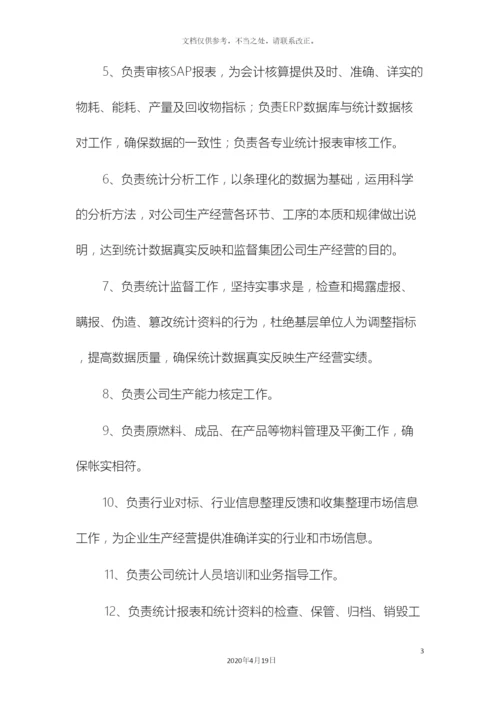 文档仅供参考，不当之处，请联系改正。

5、负责审核SAP报表，为会计核算提供及时、准确、详实的物耗、能耗、产量及回收物指标；负责ERP数据库与统计数据核对工作，确保数据的一致性；负责各专业统计报表审核工作。

6、负责统计分析工作，以条理化的数据为基础，运用科学的分析方法，对公司生产经营各环节、工序的本质和规律做出说明，达到统计数据真实反映和监督集团公司生产经营的目的。

7、负责统计监督工作，坚持实事求是，检查和揭露虚报、瞒报、伪造、篡改统计资料的行为，杜绝基层单位人为调整指标，提高数据质量，确保统计数据真实反映生产经营实绩。

8、负责公司生产能力核定工作。

9、负责原燃料、成品、在产品等物料管理及平衡工作，确保帐实相符。

10、负责行业对标、行业信息整理反馈和收集整理市场信息工作，为企业生产经营提供准确详实的行业和市场信息。

11、负责公司统计人员培训和业务指导工作。

12、负责统计报表和统计资料的检查、保管、归档、销毁工

3

2020年4月19日